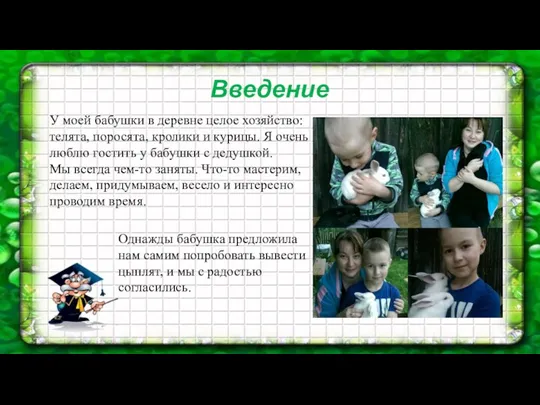 Введение

У моей бабушки в деревне целое хозяйство: телята, поросята, кролики и курицы. Я очень люблю гостить у бабушки с дедушкой.
Мы всегда чем-то заняты. Что-то мастерим, делаем, придумываем, весело и интересно проводим время.

Однажды бабушка предложила нам самим попробовать вывести цыплят, и мы с радостью согласились.